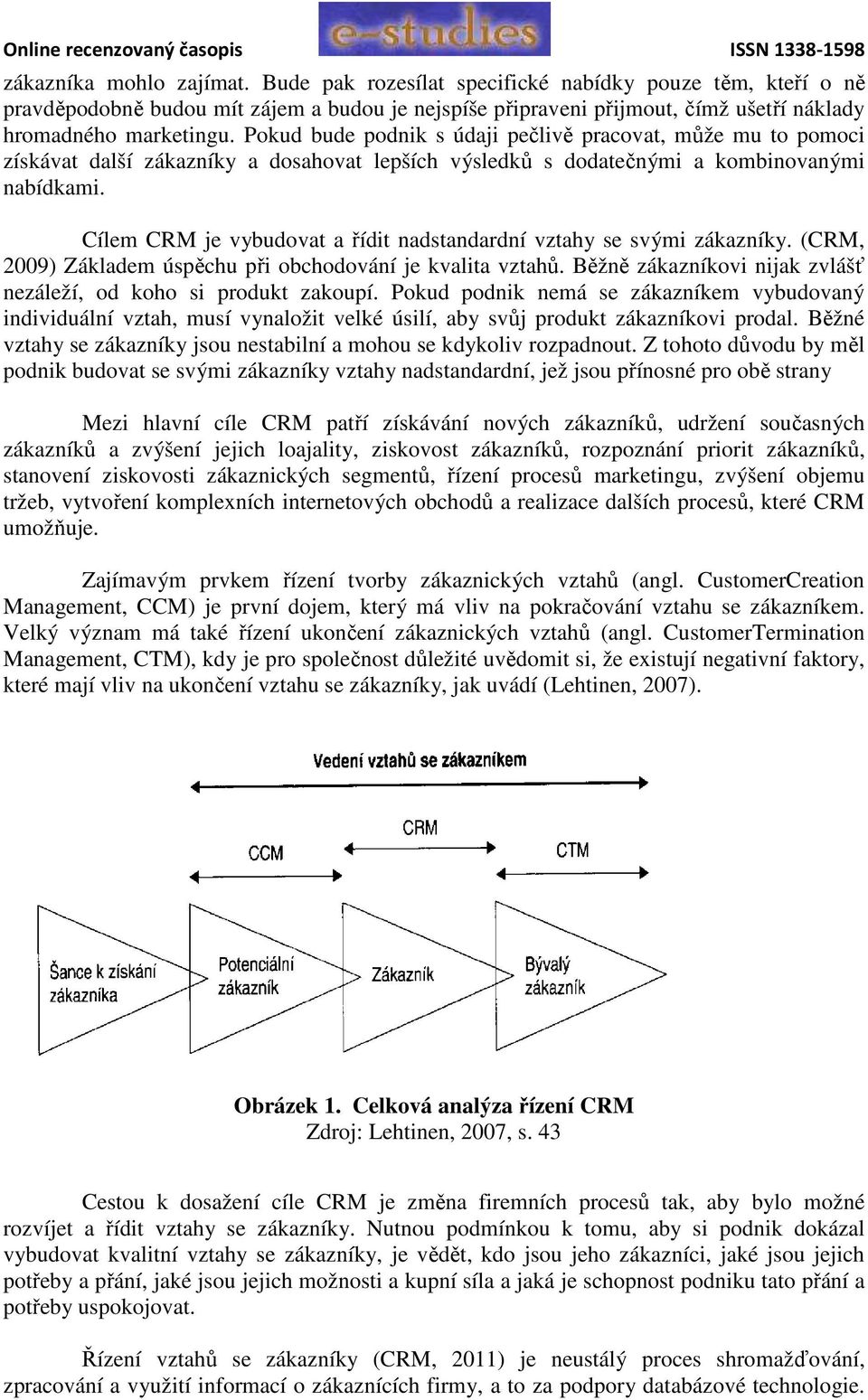 Online recenzovaný časopis e-studies ISSN 1338-1598

zákazníka mohlo zajímat. Bude pak rozesílat specifické nabídky pouze těm, kteří o ně pravděpodobně budou mít zájem a budou je nejspíše připraveni přijmout, čímž ušetří náklady hromadného marketingu. Pokud bude podnik s údaji pečlivě pracovat, může mu to pomoci získávat další zákazníky a dosahovat lepších výsledků s dodatečnými a kombinovanými nabídkami.

Cílem CRM je vybudovat a řídit nadstandardní vztahy se svými zákazníky. (CRM, 2009) Základem úspěchu při obchodování je kvalita vztahů. Běžně zákazníkovi nijak zvlášť nezáleží, od koho si produkt zakoupí. Pokud podnik nemá se zákazníkem vybudovaný individuální vztah, musí vynaložit velké úsilí, aby svůj produkt zákazníkovi prodal. Běžné vztahy se zákazníky jsou nestabilní a mohou se kdykoliv rozpadnout. Z tohoto důvodu by měl podnik budovat se svými zákazníky vztahy nadstandardní, jež jsou přínosné pro obě strany

Mezi hlavní cíle CRM patří získávání nových zákazníků, udržení současných zákazníků a zvýšení jejich loajality, ziskovost zákazníků, rozpoznání priorit zákazníků, stanovení ziskovosti zákaznických segmentů, řízení procesů marketingu, zvýšení objemu tržeb, vytvoření komplexních internetových obchodů a realizace dalších procesů, které CRM umožňuje.

Zajímavým prvkem řízení tvorby zákaznických vztahů (angl. CustomerCreation Management, CCM) je první dojem, který má vliv na pokračování vztahu se zákazníkem. Velký význam má také řízení ukončení zákaznických vztahů (angl. CustomerTermination Management, CTM), kdy je pro společnost důležité uvědomit si, že existují negativní faktory, které mají vliv na ukončení vztahu se zákazníky, jak uvádí (Lehtinen, 2007).

Vedení vztahů se zákazníkem

CCM

CRM

CTM

Šance k získání zákazníka

Potenciální zákazník

Zákazník

Bývalý zákazník

Obrázek 1. Celková analýza řízení CRM
Zdroj: Lehtinen, 2007, s. 43

Cestou k dosažení cíle CRM je změna firemních procesů tak, aby bylo možné rozvíjet a řídit vztahy se zákazníky. Nutnou podmínkou k tomu, aby si podnik dokázal vybudovat kvalitní vztahy se zákazníky, je vědět, kdo jsou jeho zákazníci, jaké jsou jejich potřeby a přání, jaké jsou jejich možnosti a kupní síla a jaká je schopnost podniku tato přání a potřeby uspokojovat.

Řízení vztahů se zákazníky (CRM, 2011) je neustálý proces shromažďování, zpracování a využití informací o zákaznících firmy, a to za podpory databázové technologie.